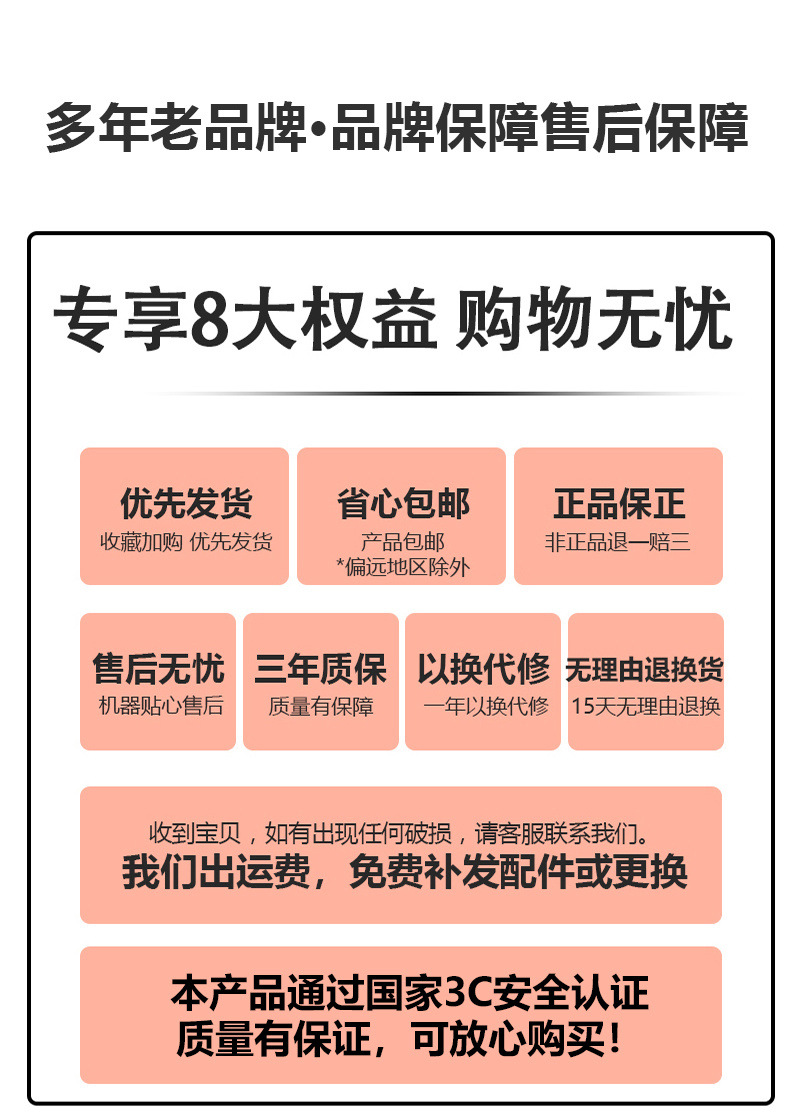 多年老品牌•品牌保障售后保障

专享8大权益 购物无忧

优先发货
收藏加购 优先发货

省心包邮
产品包邮
*偏远地区除外

正品保正
非正品退一赔三

售后无忧
机器贴心售后

三年质保
质量有保障

以换代修
一年以换代修

无理由退换货
15天无理由退换

收到宝贝，如有出现任何破损，请客服联系我们。
我们出运费，免费补发配件或更换

本产品通过国家3C安全认证
质量有保证，可放心购买！